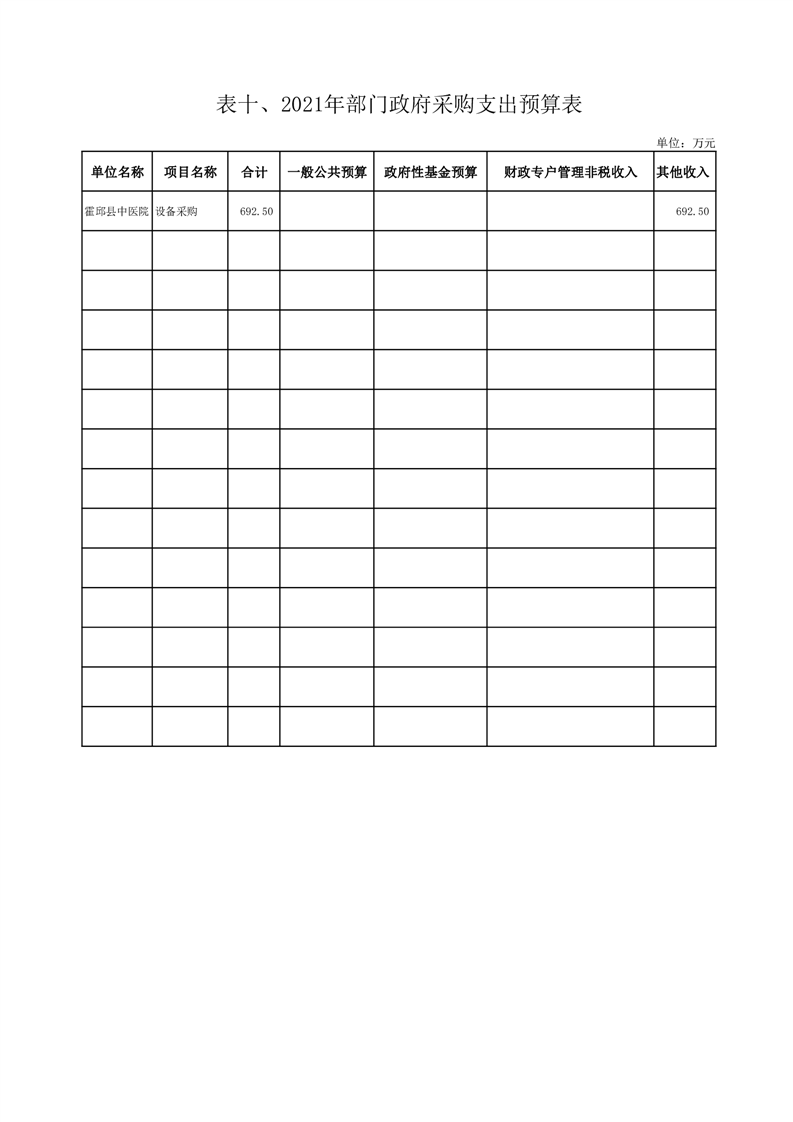 表十、2021年部门政府采购支出预算表

单位：万元

| 单位名称 | 项目名称 | 合计 | 一般公共预算 | 政府性基金预算 | 财政专户管理非税收入 | 其他收入 |
|---|---|---|---|---|---|---|
| 霍邱县中医院 | 设备采购 | 692.50 |  |  |  | 692.50 |
|  |  |  |  |  |  |  |
|  |  |  |  |  |  |  |
|  |  |  |  |  |  |  |
|  |  |  |  |  |  |  |
|  |  |  |  |  |  |  |
|  |  |  |  |  |  |  |
|  |  |  |  |  |  |  |
|  |  |  |  |  |  |  |
|  |  |  |  |  |  |  |
|  |  |  |  |  |  |  |
|  |  |  |  |  |  |  |
|  |  |  |  |  |  |  |
|  |  |  |  |  |  |  |